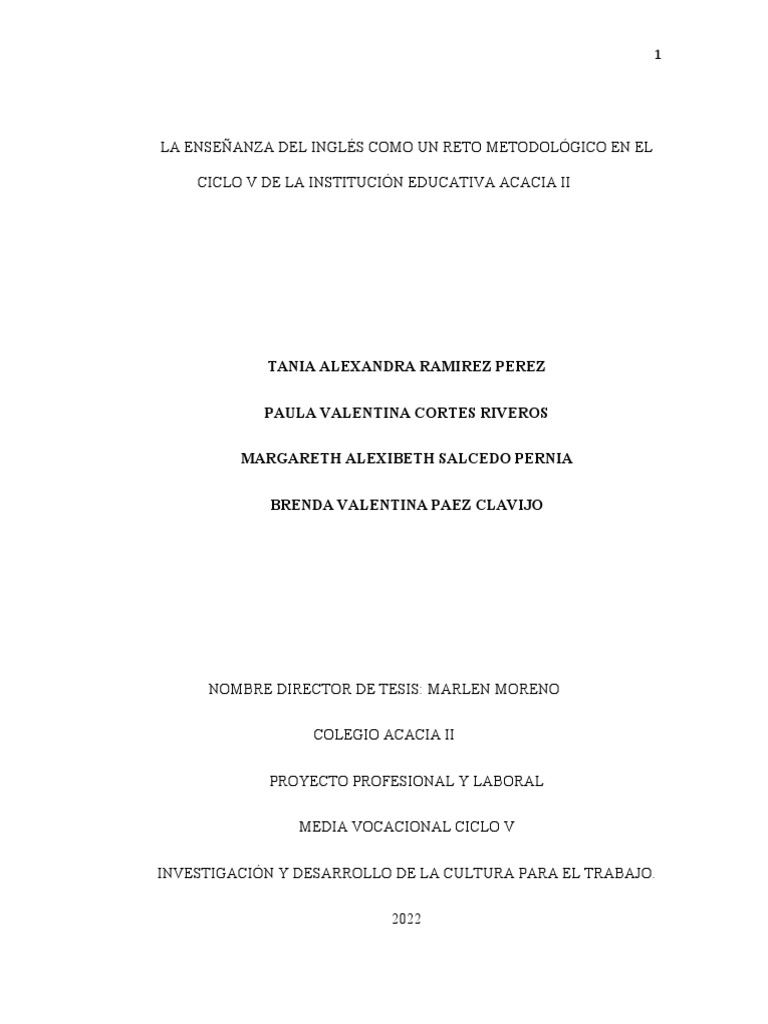 1

LA ENSEÑANZA DEL INGLÉS COMO UN RETO METODOLÓGICO EN EL CICLO V DE LA INSTITUCIÓN EDUCATIVA ACACIA II

TANIA ALEXANDRA RAMIREZ PEREZ

PAULA VALENTINA CORTES RIVEROS

MARGARETH ALEXIBETH SALCEDO PERNIA

BRENDA VALENTINA PAEZ CLAVIJO

NOMBRE DIRECTOR DE TESIS: MARLEN MORENO

COLEGIO ACACIA II

PROYECTO PROFESIONAL Y LABORAL

MEDIA VOCACIONAL CICLO V

INVESTIGACIÓN Y DESARROLLO DE LA CULTURA PARA EL TRABAJO.

2022